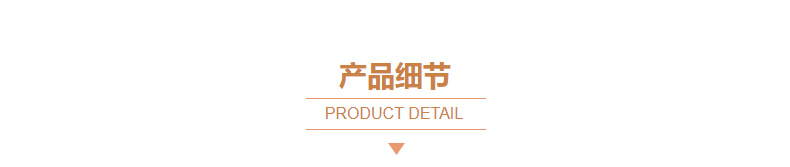 产品细节

PRODUCT DETAIL